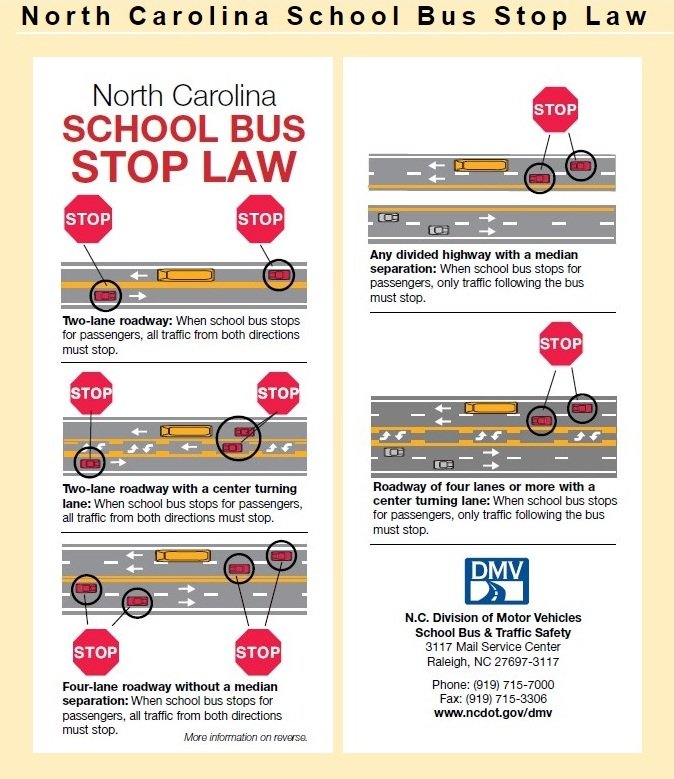 North Carolina School Bus Stop Law

North Carolina
SCHOOL BUS
STOP LAW

STOP
STOP

Two-lane roadway: When school bus stops for passengers, all traffic from both directions must stop.

STOP
STOP

Two-lane roadway with a center turning lane: When school bus stops for passengers, all traffic from both directions must stop.

STOP
STOP

Four-lane roadway without a median separation: When school bus stops for passengers, all traffic from both directions must stop.

More information on reverse.

STOP

Any divided highway with a median separation: When school bus stops for passengers, only traffic following the bus must stop.

STOP

Roadway of four lanes or more with a center turning lane: When school bus stops for passengers, only traffic following the bus must stop.

DMV

N.C. Division of Motor Vehicles
School Bus & Traffic Safety
3117 Mail Service Center
Raleigh, NC 27697-3117

Phone: (919) 715-7000
Fax: (919) 715-3306
www.ncdot.gov/dmv